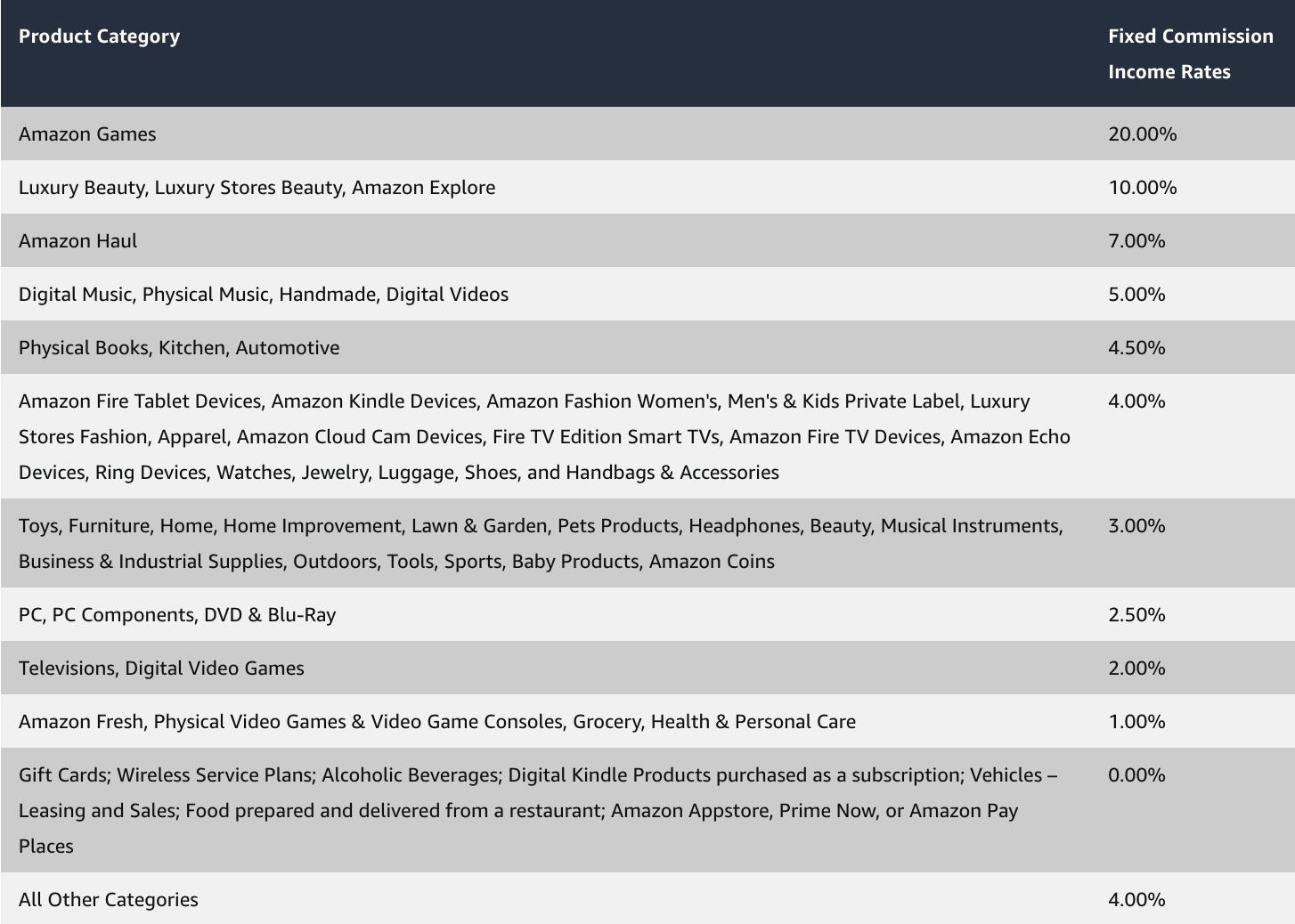 | Product Category | Fixed Commission Income Rates |
|---|---|
| Amazon Games | 20.00% |
| Luxury Beauty, Luxury Stores Beauty, Amazon Explore | 10.00% |
| Amazon Haul | 7.00% |
| Digital Music, Physical Music, Handmade, Digital Videos | 5.00% |
| Physical Books, Kitchen, Automotive | 4.50% |
| Amazon Fire Tablet Devices, Amazon Kindle Devices, Amazon Fashion Women's, Men's & Kids Private Label, Luxury Stores Fashion, Apparel, Amazon Cloud Cam Devices, Fire TV Edition Smart TVs, Amazon Fire TV Devices, Amazon Echo Devices, Ring Devices, Watches, Jewelry, Luggage, Shoes, and Handbags & Accessories | 4.00% |
| Toys, Furniture, Home, Home Improvement, Lawn & Garden, Pets Products, Headphones, Beauty, Musical Instruments, Business & Industrial Supplies, Outdoors, Tools, Sports, Baby Products, Amazon Coins | 3.00% |
| PC, PC Components, DVD & Blu-Ray | 2.50% |
| Televisions, Digital Video Games | 2.00% |
| Amazon Fresh, Physical Video Games & Video Game Consoles, Grocery, Health & Personal Care | 1.00% |
| Gift Cards; Wireless Service Plans; Alcoholic Beverages; Digital Kindle Products purchased as a subscription; Vehicles – Leasing and Sales; Food prepared and delivered from a restaurant; Amazon Appstore, Prime Now, or Amazon Pay Places | 0.00% |
| All Other Categories | 4.00% |